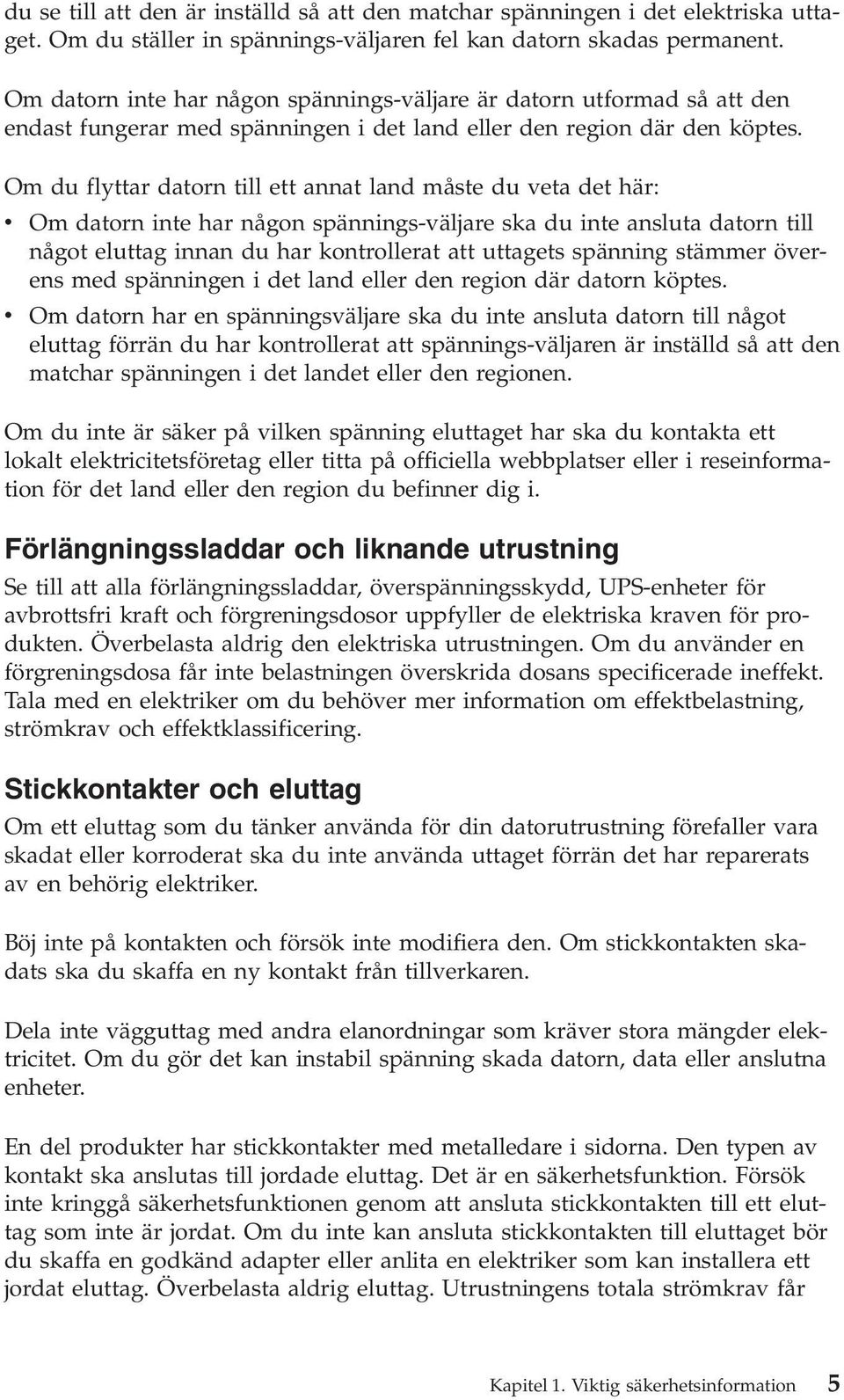 du se till att den är inställd så att den matchar spänningen i det elektriska uttaget. Om du ställer in spännings-väljaren fel kan datorn skadas permanent.

Om datorn inte har någon spännings-väljare är datorn utformad så att den endast fungerar med spänningen i det land eller den region där den köptes.

Om du flyttar datorn till ett annat land måste du veta det här:

• Om datorn inte har någon spännings-väljare ska du inte ansluta datorn till något eluttag innan du har kontrollerat att uttagets spänning stämmer överens med spänningen i det land eller den region där datorn köptes.
• Om datorn har en spänningsväljare ska du inte ansluta datorn till något eluttag förrän du har kontrollerat att spännings-väljaren är inställd så att den matchar spänningen i det landet eller den regionen.

Om du inte är säker på vilken spänning eluttaget har ska du kontakta ett lokalt elektricitetsföretag eller titta på officiella webbplatser eller i reseinformation för det land eller den region du befinner dig i.

Förlängningssladdar och liknande utrustning

Se till att alla förlängningssladdar, överspänningsskydd, UPS-enheter för avbrottsfri kraft och förgreningsdosor uppfyller de elektriska kraven för produkten. Överbelasta aldrig den elektriska utrustningen. Om du använder en förgreningsdosa får inte belastningen överskrida dosans specificerade ineffekt. Tala med en elektriker om du behöver mer information om effektbelastning, strömkrav och effektklassificering.

Stickkontakter och eluttag

Om ett eluttag som du tänker använda för din datorutrustning förefaller vara skadat eller korroderat ska du inte använda uttaget förrän det har reparerats av en behörig elektriker.

Böj inte på kontakten och försök inte modifiera den. Om stickkontakten skadats ska du skaffa en ny kontakt från tillverkaren.

Dela inte vägguttag med andra elanordningar som kräver stora mängder elektricitet. Om du gör det kan instabil spänning skada datorn, data eller anslutna enheter.

En del produkter har stickkontakter med metalledare i sidorna. Den typen av kontakt ska anslutas till jordade eluttag. Det är en säkerhetsfunktion. Försök inte kringgå säkerhetsfunktionen genom att ansluta stickkontakten till ett eluttag som inte är jordat. Om du inte kan ansluta stickkontakten till eluttaget bör du skaffa en godkänd adapter eller anlita en elektriker som kan installera ett jordat eluttag. Överbelasta aldrig eluttag. Utrustningens totala strömkrav får

Kapitel 1. Viktig säkerhetsinformation 5